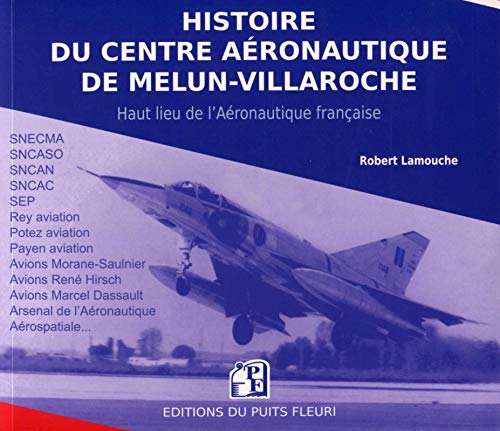 HISTOIRE
DU CENTRE AÉRONAUTIQUE
DE MELUN-VILLAROCHE

Haut lieu de l'Aéronautique française

Robert Lamouche

SNECMA
SNCASO
SNCAN
SNCAC
SEP
Rey aviation
Potez aviation
Payen aviation
Avions Morane-Saulnier
Avions René Hirsch
Avions Marcel Dassault
Arsenal de l'Aéronautique
Aérospatiale...

PF

EDITIONS DU PUITS FLEURI